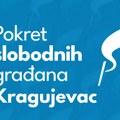 Pokret
slobodnih
građana
Kragujevac